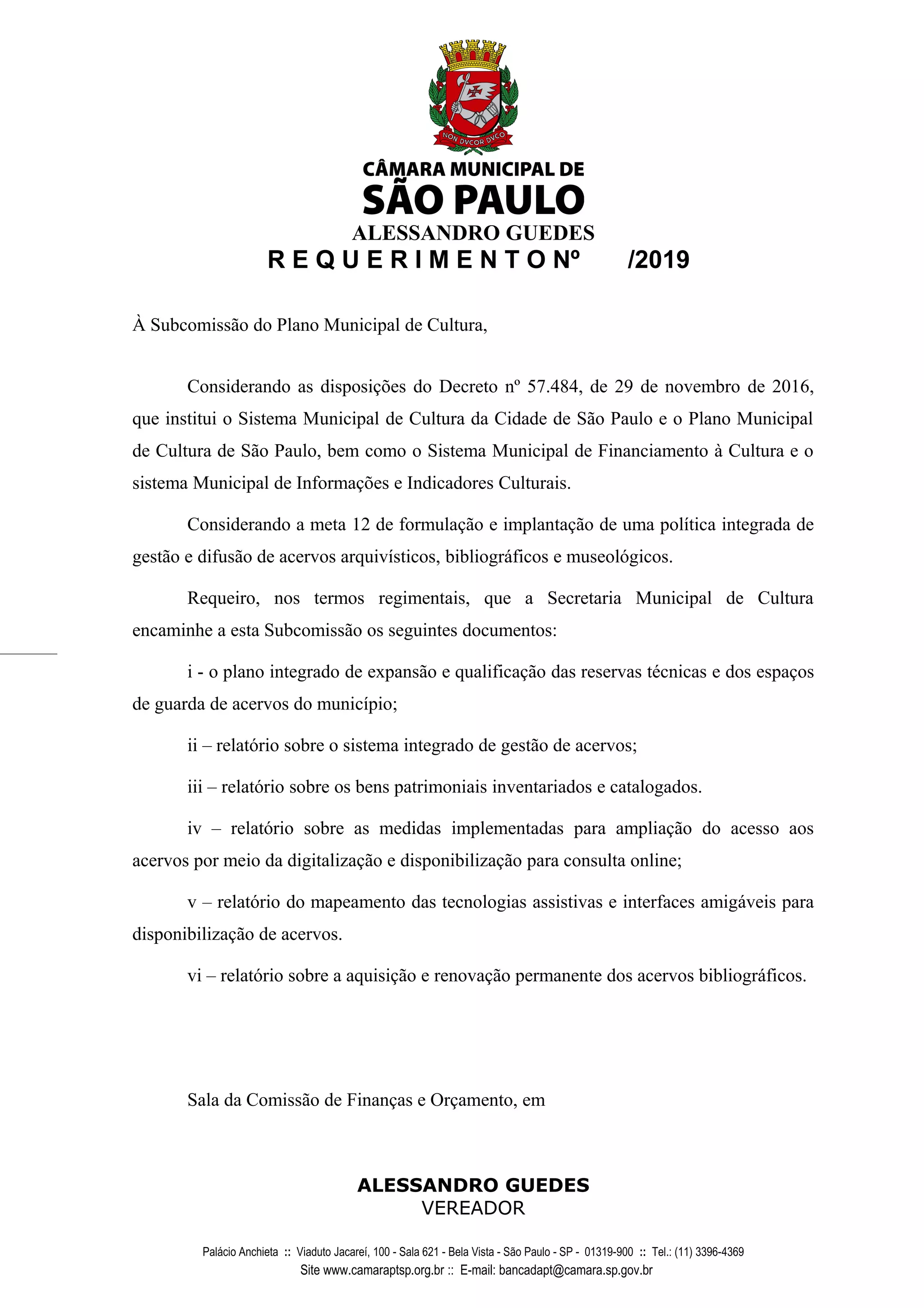 NON DVCOR DVCO

CÂMARA MUNICIPAL DE
SÃO PAULO
ALESSANDRO GUEDES
R E Q U E R I M E N T O Nº /2019

À Subcomissão do Plano Municipal de Cultura,

Considerando as disposições do Decreto nº 57.484, de 29 de novembro de 2016, que institui o Sistema Municipal de Cultura da Cidade de São Paulo e o Plano Municipal de Cultura de São Paulo, bem como o Sistema Municipal de Financiamento à Cultura e o sistema Municipal de Informações e Indicadores Culturais.

Considerando a meta 12 de formulação e implantação de uma política integrada de gestão e difusão de acervos arquivísticos, bibliográficos e museológicos.

Requeiro, nos termos regimentais, que a Secretaria Municipal de Cultura encaminhe a esta Subcomissão os seguintes documentos:

i - o plano integrado de expansão e qualificação das reservas técnicas e dos espaços de guarda de acervos do município;

ii – relatório sobre o sistema integrado de gestão de acervos;

iii – relatório sobre os bens patrimoniais inventariados e catalogados.

iv – relatório sobre as medidas implementadas para ampliação do acesso aos acervos por meio da digitalização e disponibilização para consulta online;

v – relatório do mapeamento das tecnologias assistivas e interfaces amigáveis para disponibilização de acervos.

vi – relatório sobre a aquisição e renovação permanente dos acervos bibliográficos.

Sala da Comissão de Finanças e Orçamento, em

ALESSANDRO GUEDES
VEREADOR

Palácio Anchieta :: Viaduto Jacareí, 100 - Sala 621 - Bela Vista - São Paulo - SP - 01319-900 :: Tel.: (11) 3396-4369
Site www.camaraptsp.org.br :: E-mail: bancadapt@camara.sp.gov.br